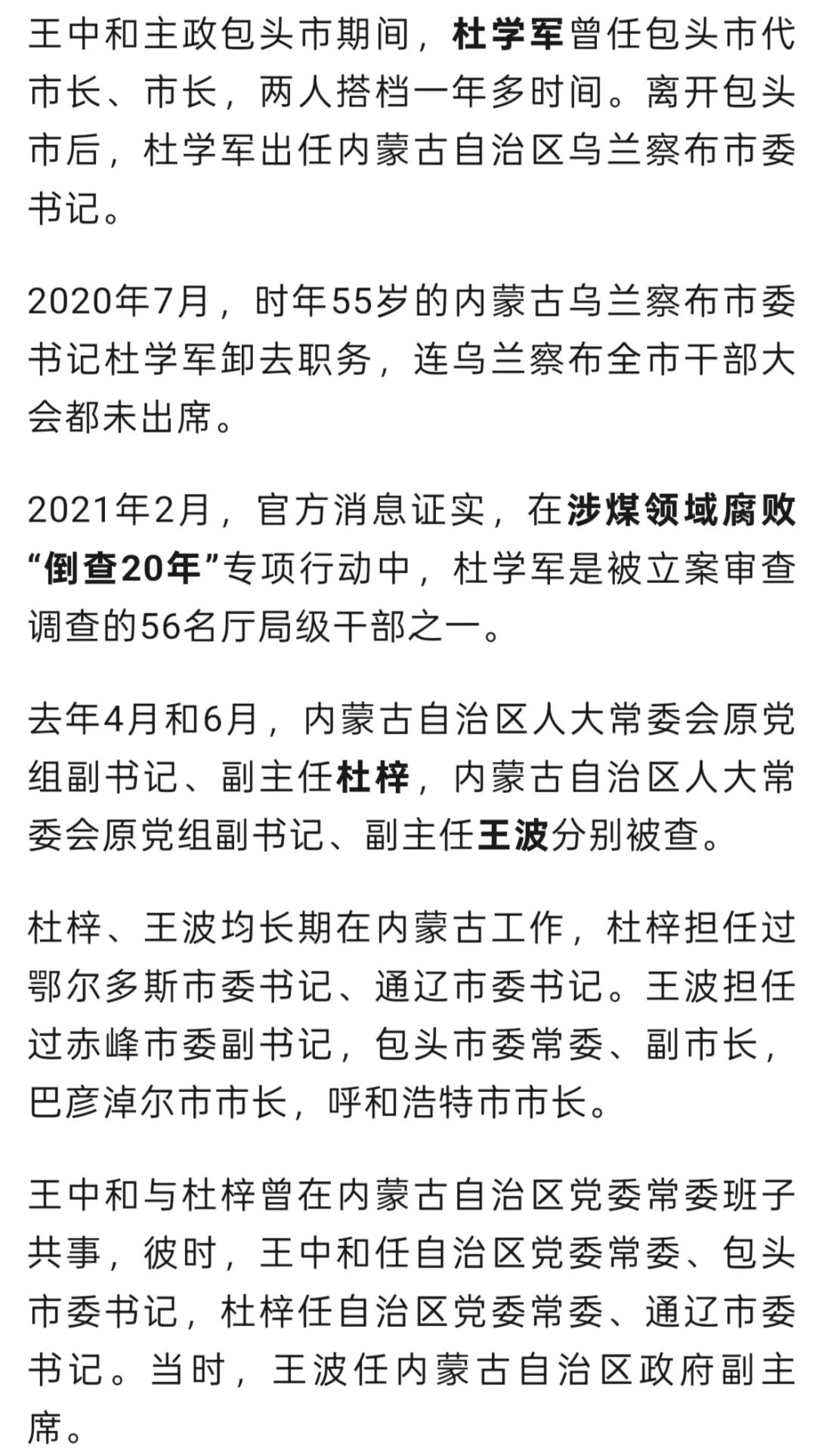 王中和主政包头市期间，杜学军曾任包头市代市长、市长，两人搭档一年多时间。离开包头市后，杜学军出任内蒙古自治区乌兰察布市委书记。

2020年7月，时年55岁的内蒙古乌兰察布市委书记杜学军卸去职务，连乌兰察布全市干部大会都未出席。

2021年2月，官方消息证实，在涉煤领域腐败“倒查20年”专项行动中，杜学军是被立案审查调查的56名厅局级干部之一。

去年4月和6月，内蒙古自治区人大常委会原党组副书记、副主任杜梓，内蒙古自治区人大常委会原党组副书记、副主任王波分别被查。

杜梓、王波均长期在内蒙古工作，杜梓担任过鄂尔多斯市委书记、通辽市委书记。王波担任过赤峰市委副书记，包头市委常委、副市长，巴彦淖尔市市长，呼和浩特市市长。

王中和与杜梓曾在内蒙古自治区党委常委班子共事，彼时，王中和任自治区党委常委、包头市委书记，杜梓任自治区党委常委、通辽市委书记。当时，王波任内蒙古自治区政府副主席。